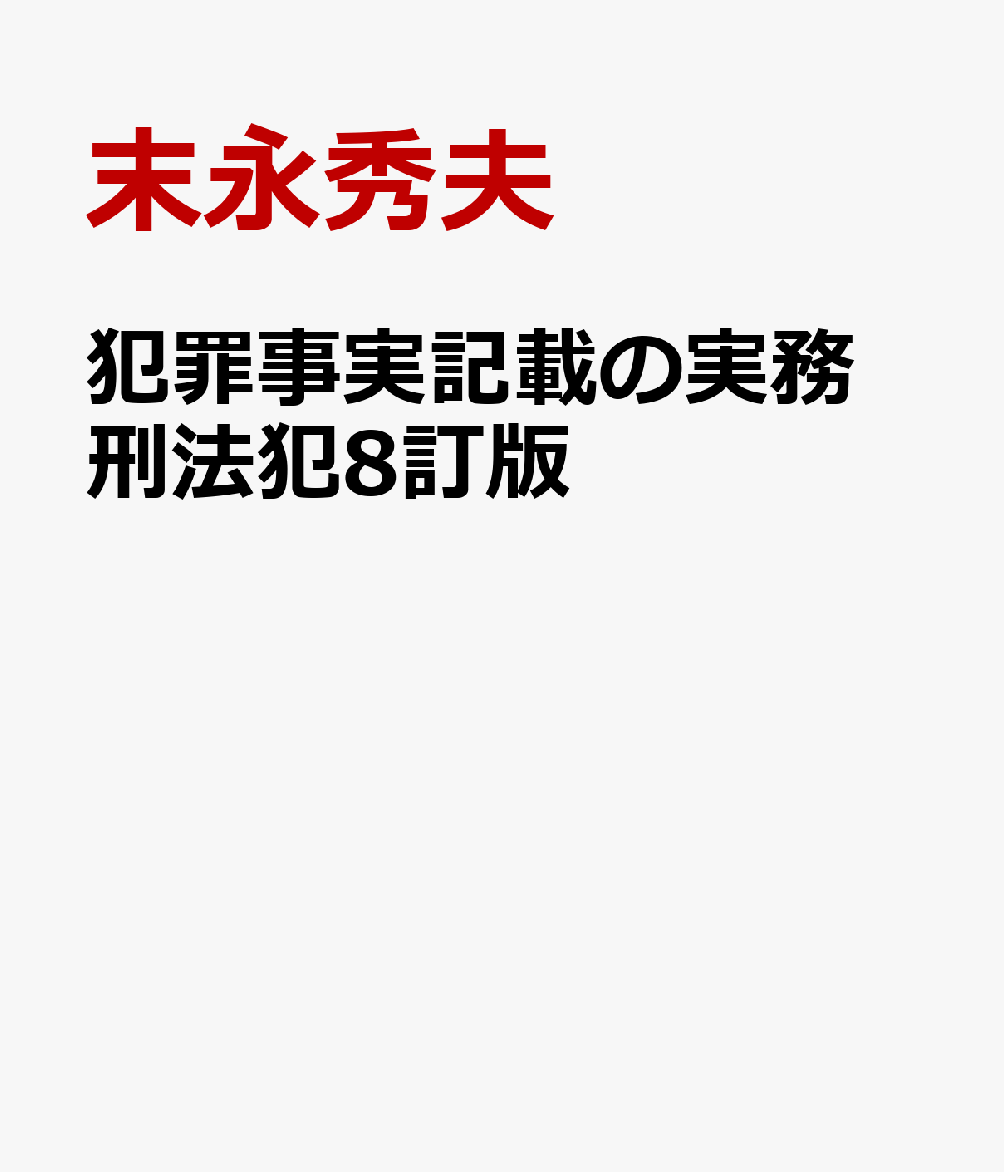 末永秀夫

犯罪事実記載の実務
刑法犯8訂版